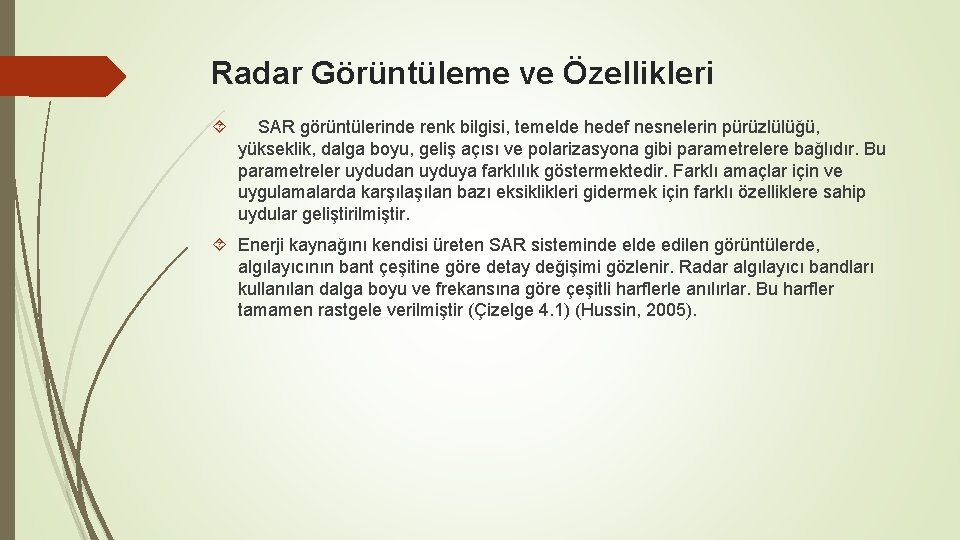 Radar Görüntüleme ve Özellikleri

SAR görüntülerinde renk bilgisi, temelde hedef nesnelerin pürüzlülüğü, yükseklik, dalga boyu, geliş açısı ve polarizasyona gibi parametrelere bağlıdır. Bu parametreler uydudan uyduya farklılık göstermektedir. Farklı amaçlar için ve uygulamalarda karşılaşılan bazı eksiklikleri gidermek için farklı özelliklere sahip uydular geliştirilmiştir.

Enerji kaynağını kendisi üreten SAR sisteminde elde edilen görüntülerde, algılayıcının bant çeşitine göre detay değişimi gözlenir. Radar algılayıcı bandları kullanılan dalga boyu ve frekansına göre çeşitli harflerle anılırlar. Bu harfler tamamen rastgele verilmiştir (Çizelge 4.1) (Hussin, 2005).